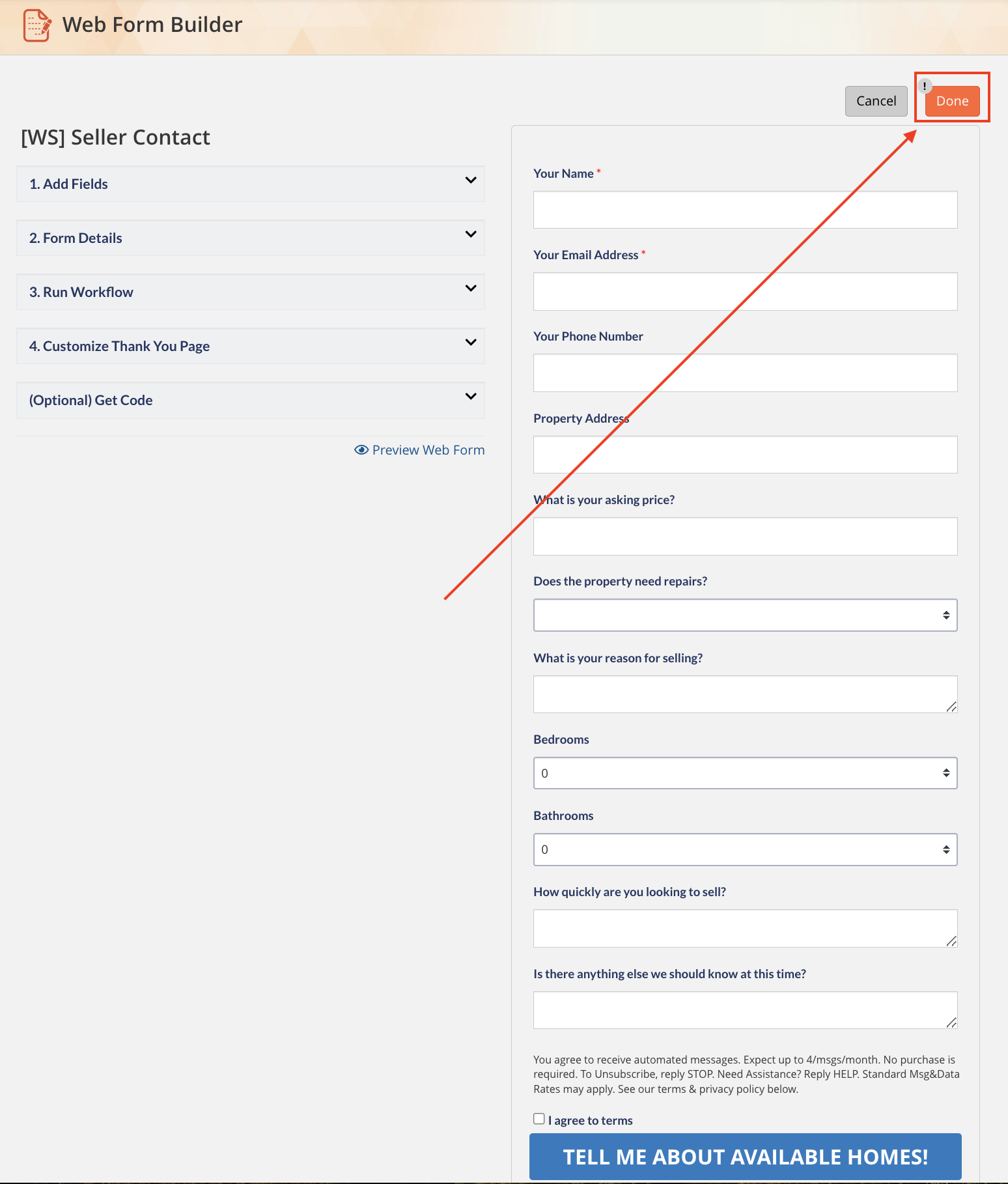 Web Form Builder

Cancel
!
Done

[WS] Seller Contact

1. Add Fields

2. Form Details

3. Run Workflow

4. Customize Thank You Page

(Optional) Get Code

Preview Web Form

Your Name *

Your Email Address *

Your Phone Number

Property Address

What is your asking price?

Does the property need repairs?

What is your reason for selling?

Bedrooms

0

Bathrooms

0

How quickly are you looking to sell?

Is there anything else we should know at this time?

You agree to receive automated messages. Expect up to 4/msgs/month. No purchase is required. To Unsubscribe, reply STOP. Need Assistance? Reply HELP. Standard Msg&Data Rates may apply. See our terms & privacy policy below.

I agree to terms

TELL ME ABOUT AVAILABLE HOMES!